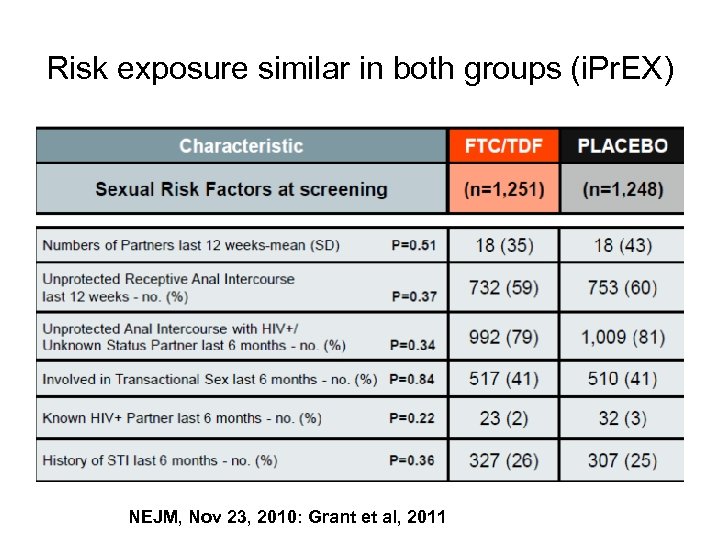 Risk exposure similar in both groups (iPrEX)

| Characteristic | FTC/TDF | PLACEBO |
|---|---|---|
| Sexual Risk Factors at screening | (n=1,251) | (n=1,248) |
| Numbers of Partners last 12 weeks-mean (SD) P=0.51 | 18 (35) | 18 (43) |
| Unprotected Receptive Anal Intercourse last 12 weeks - no. (%) P=0.37 | 732 (59) | 753 (60) |
| Unprotected Anal Intercourse with HIV+/ Unknown Status Partner last 6 months - no. (%) P=0.34 | 992 (79) | 1,009 (81) |
| Involved in Transactional Sex last 6 months - no. (%) P=0.84 | 517 (41) | 510 (41) |
| Known HIV+ Partner last 6 months - no. (%) P=0.22 | 23 (2) | 32 (3) |
| History of STI last 6 months - no. (%) P=0.36 | 327 (26) | 307 (25) |

NEJM, Nov 23, 2010: Grant et al, 2011